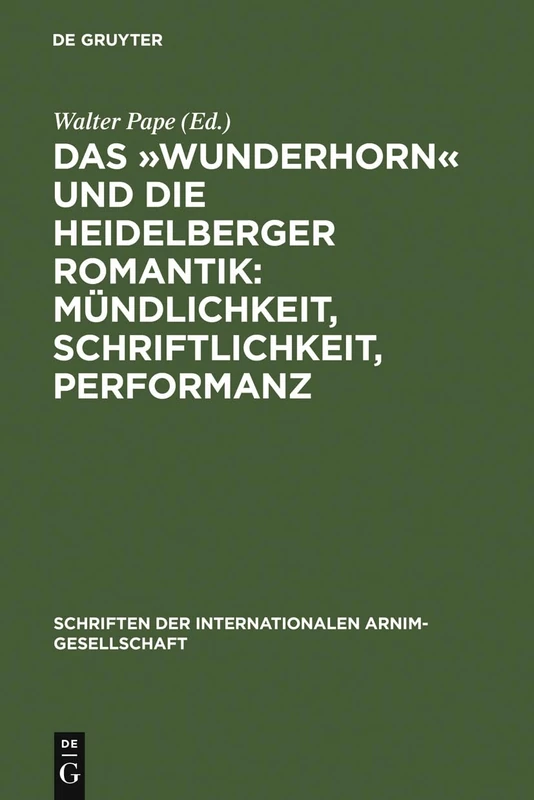 DE GRUYTER

Walter Pape (Ed.)

DAS »WUNDERHORN« UND DIE HEIDELBERGER ROMANTIK: MÜNDLICHKEIT, SCHRIFTLICHKEIT, PERFORMANZ

SCHRIFTEN DER INTERNATIONALEN ARNIM-GESELLSCHAFT

DE G